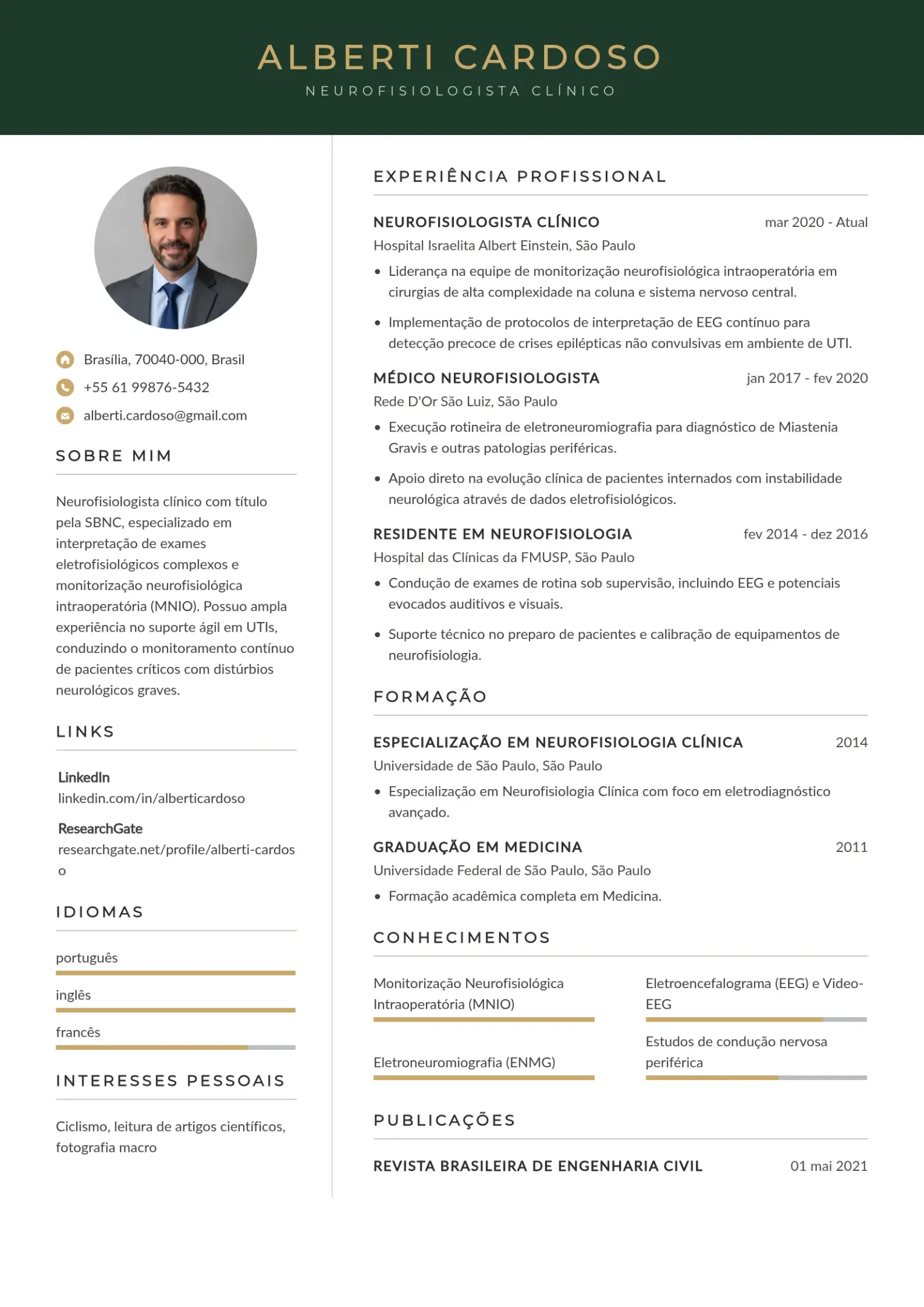 ALBERTI CARDOSO
NEUROFISIOLOGISTA CLÍNICO

Brasília, 70040-000, Brasil
+55 61 99876-5432
alberti.cardoso@gmail.com

SOBRE MIM

Neurofisiologista clínico com título pela SBNC, especializado em interpretação de exames eletrofisiológicos complexos e monitorização neurofisiológica intraoperatória (MNIO). Possuo ampla experiência no suporte ágil em UTIs, conduzindo o monitoramento contínuo de pacientes críticos com distúrbios neurológicos graves.

LINKS

LinkedIn
linkedin.com/in/alberticardoso

ResearchGate
researchgate.net/profile/alberti-cardoso

IDIOMAS

português
inglês
francês

INTERESSES PESSOAIS

Ciclismo, leitura de artigos científicos, fotografia macro

EXPERIÊNCIA PROFISSIONAL

NEUROFISIOLOGISTA CLÍNICO
mar 2020 - Atual
Hospital Israelita Albert Einstein, São Paulo
• Liderança na equipe de monitorização neurofisiológica intraoperatória em cirurgias de alta complexidade na coluna e sistema nervoso central.
• Implementação de protocolos de interpretação de EEG contínuo para detecção precoce de crises epilépticas não convulsivas em ambiente de UTI.

MÉDICO NEUROFISIOLOGISTA
jan 2017 - fev 2020
Rede D'Or São Luiz, São Paulo
• Execução rotineira de eletroneuromiografia para diagnóstico de Miastenia Gravis e outras patologias periféricas.
• Apoio direto na evolução clínica de pacientes internados com instabilidade neurológica através de dados eletrofisiológicos.

RESIDENTE EM NEUROFISIOLOGIA
fev 2014 - dez 2016
Hospital das Clínicas da FMUSP, São Paulo
• Condução de exames de rotina sob supervisão, incluindo EEG e potenciais evocados auditivos e visuais.
• Suporte técnico no preparo de pacientes e calibração de equipamentos de neurofisiologia.

FORMAÇÃO

ESPECIALIZAÇÃO EM NEUROFISIOLOGIA CLÍNICA
2014
Universidade de São Paulo, São Paulo
• Especialização em Neurofisiologia Clínica com foco em eletrodiagnóstico avançado.

GRADUAÇÃO EM MEDICINA
2011
Universidade Federal de São Paulo, São Paulo
• Formação acadêmica completa em Medicina.

CONHECIMENTOS

Monitorização Neurofisiológica Intraoperatória (MNIO)

Eletroencefalograma (EEG) e Video-EEG

Eletroneuromiografia (ENMG)

Estudos de condução nervosa periférica

PUBLICAÇÕES

REVISTA BRASILEIRA DE ENGENHARIA CIVIL
01 mai 2021